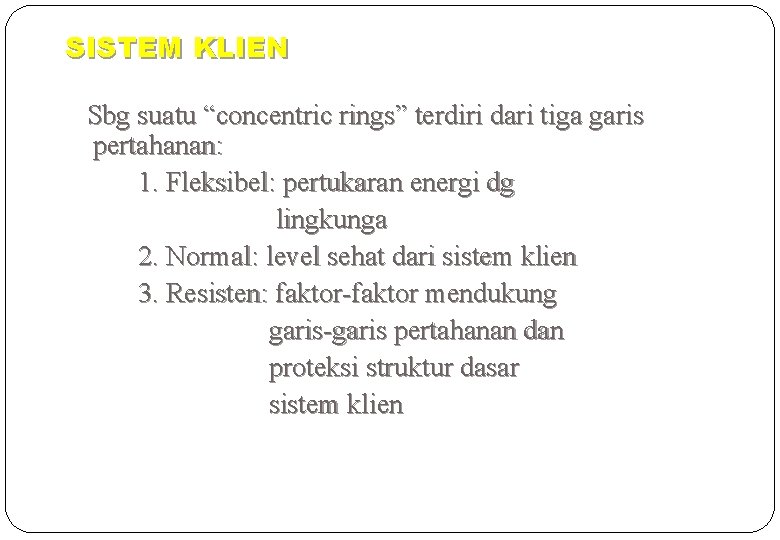 SISTEM KLIEN

Sbg suatu “concentric rings” terdiri dari tiga garis pertahanan:

1. Fleksibel: pertukaran energi dg lingkunga
2. Normal: level sehat dari sistem klien
3. Resisten: faktor-faktor mendukung garis-garis pertahanan dan proteksi struktur dasar sistem klien